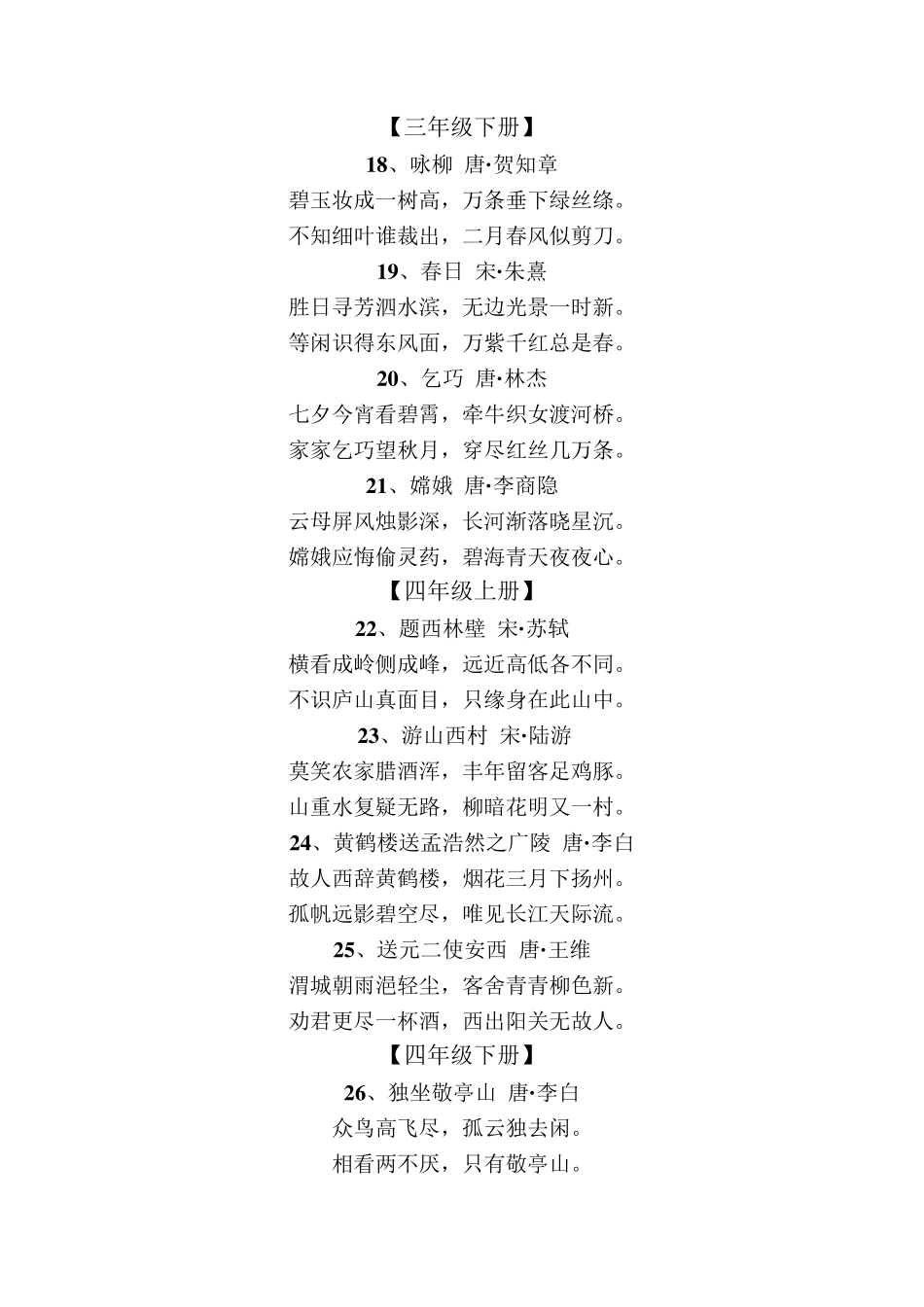 【三年级下册】
18、咏柳 唐·贺知章
碧玉妆成一树高，万条垂下绿丝绦。
不知细叶谁裁出，二月春风似剪刀。
19、春日 宋·朱熹
胜日寻芳泗水滨，无边光景一时新。
等闲识得东风面，万紫千红总是春。
20、乞巧 唐·林杰
七夕今宵看碧霄，牵牛织女渡河桥。
家家乞巧望秋月，穿尽红丝几万条。
21、嫦娥 唐·李商隐
云母屏风烛影深，长河渐落晓星沉。
嫦娥应悔偷灵药，碧海青天夜夜心。
【四年级上册】
22、题西林壁 宋·苏轼
横看成岭侧成峰，远近高低各不同。
不识庐山真面目，只缘身在此山中。
23、游山西村 宋·陆游
莫笑农家腊酒浑，丰年留客足鸡豚。
山重水复疑无路，柳暗花明又一村。
24、黄鹤楼送孟浩然之广陵 唐·李白
故人西辞黄鹤楼，烟花三月下扬州。
孤帆远影碧空尽，唯见长江天际流。
25、送元二使安西 唐·王维
渭城朝雨浥轻尘，客舍青青柳色新。
劝君更尽一杯酒，西出阳关无故人。
【四年级下册】
26、独坐敬亭山 唐·李白
众鸟高飞尽，孤云独去闲。
相看两不厌，只有敬亭山。